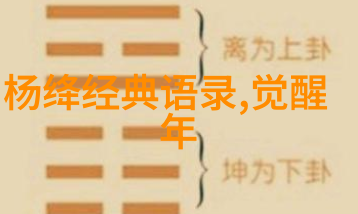 离为上卦

杨绛经典语录,觉醒年

坤为下卦